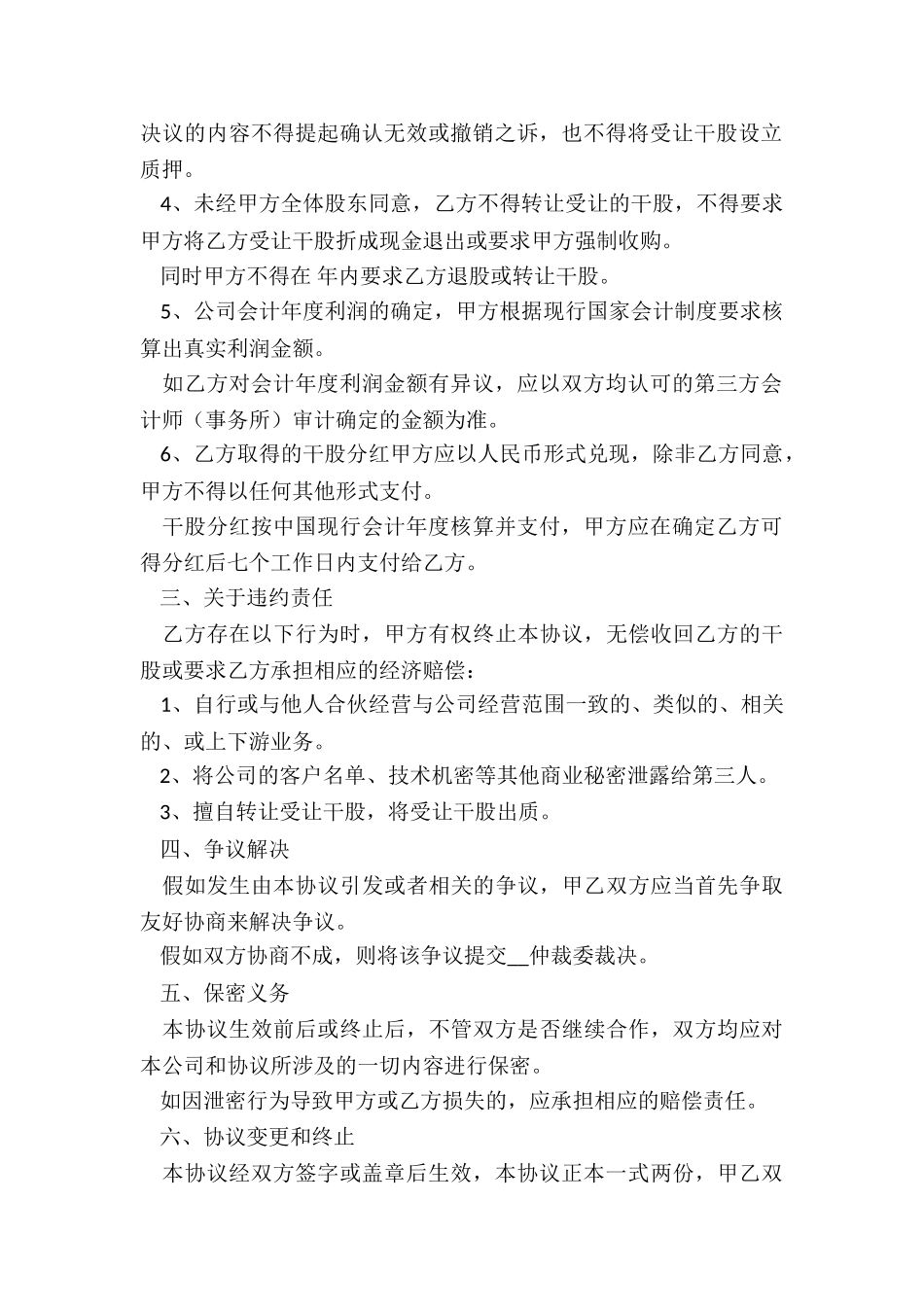 决议的内容不得提起确认无效或撤销之诉，也不得将受让干股设立质押。

4、未经甲方全体股东同意，乙方不得转让受让的干股，不得要求甲方将乙方受让干股折成现金退出或要求甲方强制收购。

同时甲方不得在 年内要求乙方退股或转让干股。

5、公司会计年度利润的确定，甲方根据现行国家会计制度要求核算出真实利润金额。

如乙方对会计年度利润金额有异议，应以双方均认可的第三方会计师（事务所）审计确定的金额为准。

6、乙方取得的干股分红甲方应以人民币形式兑现，除非乙方同意，甲方不得以任何其他形式支付。

干股分红按中国现行会计年度核算并支付，甲方应在确定乙方可得分红后七个工作日内支付给乙方。

三、关于违约责任

乙方存在以下行为时，甲方有权终止本协议，无偿收回乙方的干股或要求乙方承担相应的经济赔偿：

1、自行或与他人合伙经营与公司经营范围一致的、类似的、相关的、或上下游业务。

2、将公司的客户名单、技术机密等其他商业秘密泄露给第三人。

3、擅自转让受让干股，将受让干股出质。

四、争议解决

假如发生由本协议引发或者相关的争议，甲乙双方应当首先争取友好协商来解决争议。

假如双方协商不成，则将该争议提交__仲裁委裁决。

五、保密义务

本协议生效前后或终止后，不管双方是否继续合作，双方均应对本公司和协议所涉及的一切内容进行保密。

如因泄密行为导致甲方或乙方损失的，应承担相应的赔偿责任。

六、协议变更和终止

本协议经双方签字或盖章后生效，本协议正本一式两份，甲乙双